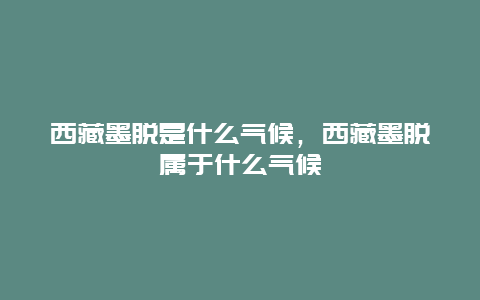 西藏墨脱是什么气候，西藏墨脱属于什么气候